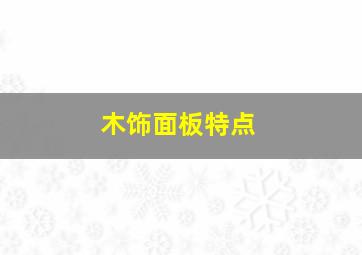 木饰面板特点